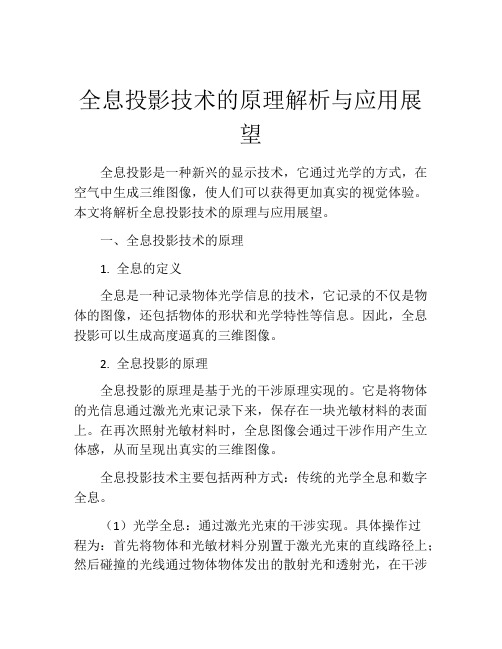 全息投影技术的原理解析与应用展望

全息投影是一种新兴的显示技术，它通过光学的方式，在空气中生成三维图像，使人们可以获得更加真实的视觉体验。本文将解析全息投影技术的原理与应用展望。

一、全息投影技术的原理

1. 全息的定义

全息是一种记录物体光学信息的技术，它记录的不仅是物体的图像，还包括物体的形状和光学特性等信息。因此，全息投影可以生成高度逼真的三维图像。

2. 全息投影的原理

全息投影的原理是基于光的干涉原理实现的。它是将物体的光信息通过激光光束记录下来，保存在一块光敏材料的表面上。在再次照射光敏材料时，全息图像会通过干涉作用产生立体感，从而呈现出真实的三维图像。

全息投影技术主要包括两种方式：传统的光学全息和数字全息。

（1）光学全息：通过激光光束的干涉实现。具体操作过程为：首先将物体和光敏材料分别置于激光光束的直线路径上；然后碰撞的光线通过物体物体发出的散射光和透射光，在干涉